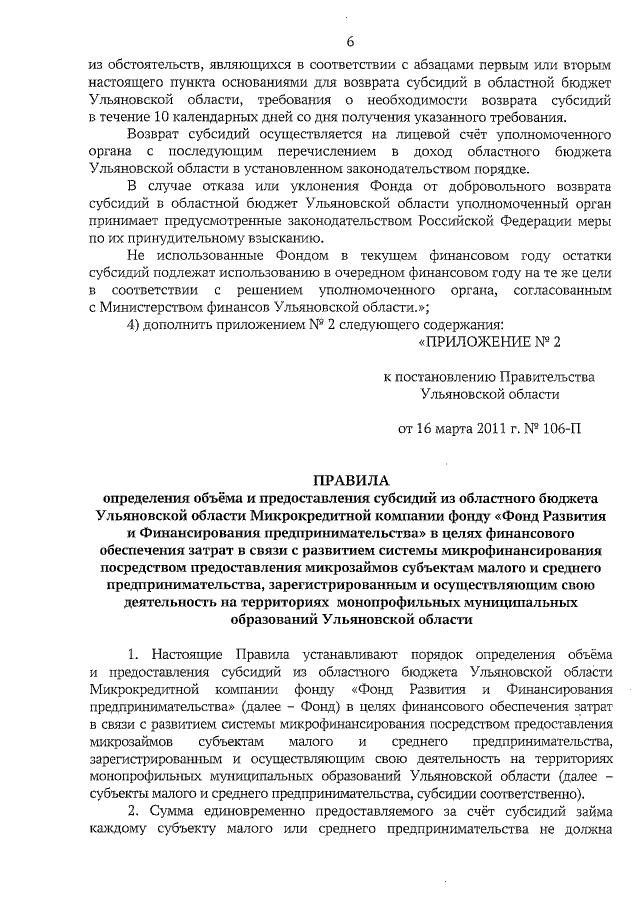 6

из обстоятельств, являющихся в соответствии с абзацами первым или вторым настоящего пункта основаниями для возврата субсидий в областной бюджет Ульяновской области, требования о необходимости возврата субсидий в течение 10 календарных дней со дня получения указанного требования.

Возврат субсидий осуществляется на лицевой счёт уполномоченного органа с последующим перечислением в доход областного бюджета Ульяновской области в установленном законодательством порядке.

В случае отказа или уклонения Фонда от добровольного возврата субсидий в областной бюджет Ульяновской области уполномоченный орган принимает предусмотренные законодательством Российской Федерации меры по их принудительному взысканию.

Не использованные Фондом в текущем финансовом году остатки субсидий подлежат использованию в очередном финансовом году на те же цели в соответствии с решением уполномоченного органа, согласованным с Министерством финансов Ульяновской области.»;

4) дополнить приложением № 2 следующего содержания:

«ПРИЛОЖЕНИЕ № 2

к постановлению Правительства Ульяновской области

от 16 марта 2011 г. № 106-П

ПРАВИЛА
определения объёма и предоставления субсидий из областного бюджета Ульяновской области Микрокредитной компании фонду «Фонд Развития и Финансирования предпринимательства» в целях финансового обеспечения затрат в связи с развитием системы микрофинансирования посредством предоставления микрозаймов субъектам малого и среднего предпринимательства, зарегистрированным и осуществляющим свою деятельность на территориях монопрофильных муниципальных образований Ульяновской области

1. Настоящие Правила устанавливают порядок определения объёма и предоставления субсидий из областного бюджета Ульяновской области Микрокредитной компании фонду «Фонд Развития и Финансирования предпринимательства» (далее – Фонд) в целях финансового обеспечения затрат в связи с развитием системы микрофинансирования посредством предоставления микрозаймов субъектам малого и среднего предпринимательства, зарегистрированным и осуществляющим свою деятельность на территориях монопрофильных муниципальных образований Ульяновской области (далее – субъекты малого и среднего предпринимательства, субсидии соответственно).

2. Сумма единовременно предоставляемого за счёт субсидий займа каждому субъекту малого или среднего предпринимательства не должна